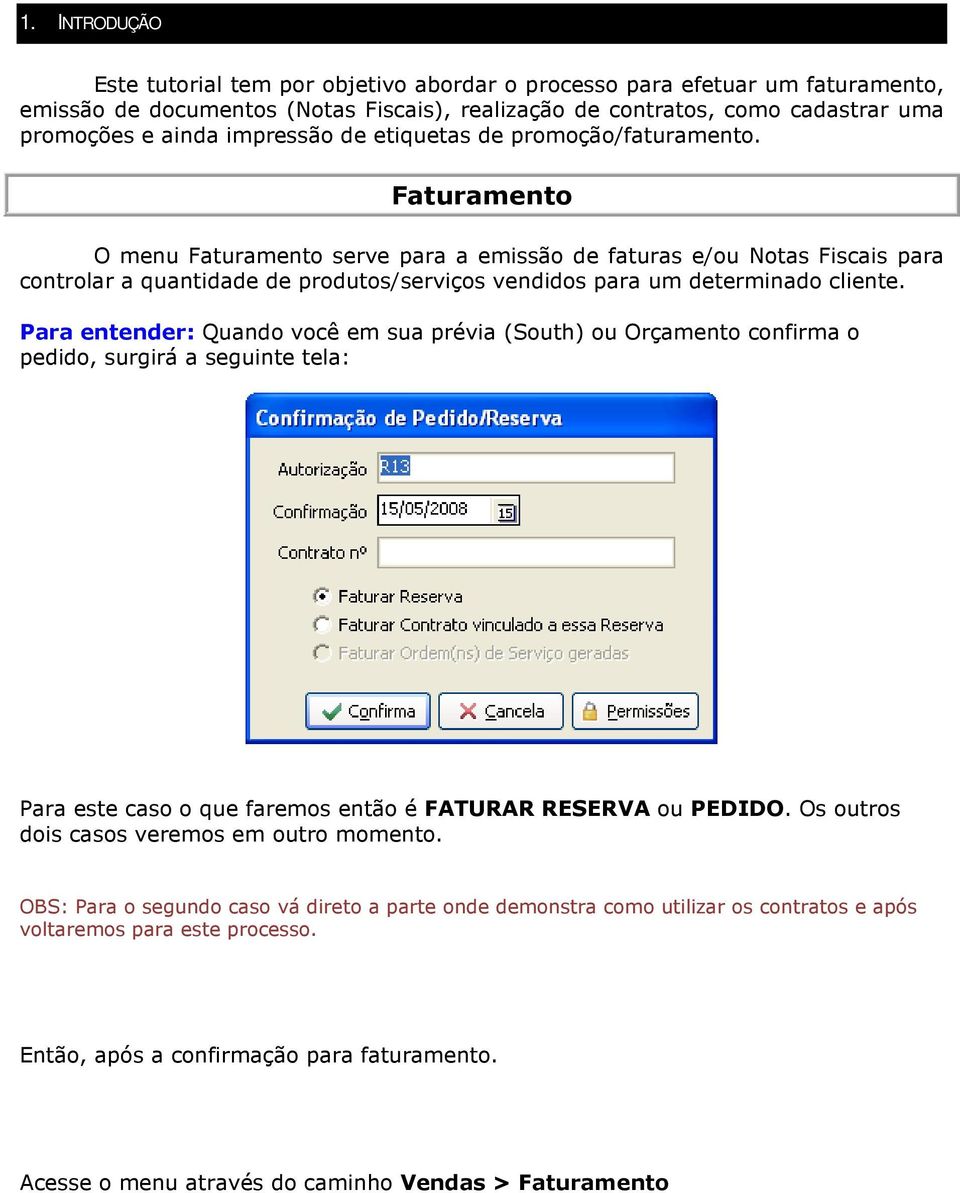 1. INTRODUÇÃO

Este tutorial tem por objetivo abordar o processo para efetuar um faturamento, emissão de documentos (Notas Fiscais), realização de contratos, como cadastrar uma promoções e ainda impressão de etiquetas de promoção/faturamento.

Faturamento

O menu Faturamento serve para a emissão de faturas e/ou Notas Fiscais para controlar a quantidade de produtos/serviços vendidos para um determinado cliente.

Para entender: Quando você em sua prévia (South) ou Orçamento confirma o pedido, surgirá a seguinte tela:

Confirmação de Pedido/Reserva

Autorização R13

Confirmação 15/05/2008 15

Contrato nº

Faturar Reserva

Faturar Contrato vinculado a essa Reserva

Faturar Ordem(ns) de Serviço geradas

Confirma

Cancela

Permissões

Para este caso o que faremos então é FATURAR RESERVA ou PEDIDO. Os outros dois casos veremos em outro momento.

OBS: Para o segundo caso vá direto a parte onde demonstra como utilizar os contratos e após voltaremos para este processo.

Então, após a confirmação para faturamento.

Acesse o menu através do caminho Vendas > Faturamento